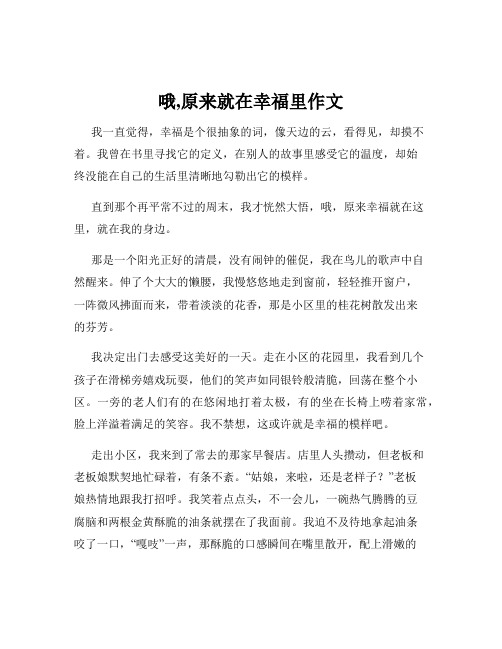 哦,原来就在幸福里作文

我一直觉得，幸福是个很抽象的词，像天边的云，看得见，却摸不着。我曾在书里寻找它的定义，在别人的故事里感受它的温度，却始终没能在自己的生活里清晰地勾勒出它的模样。

直到那个再平常不过的周末，我才恍然大悟，哦，原来幸福就在这里，就在我的身边。

那是一个阳光正好的清晨，没有闹钟的催促，我在鸟儿的歌声中自然醒来。伸了个大大的懒腰，我慢悠悠地走到窗前，轻轻推开窗户，一阵微风拂面而来，带着淡淡的花香，那是小区里的桂花树散发出来的芬芳。

我决定出门去感受这美好的一天。走在小区的花园里，我看到几个孩子在滑梯旁嬉戏玩耍，他们的笑声如同银铃般清脆，回荡在整个小区。一旁的老人们有的在悠闲地打着太极，有的坐在长椅上唠着家常，脸上洋溢着满足的笑容。我不禁想，这或许就是幸福的模样吧。

走出小区，我来到了常去的那家早餐店。店里人头攒动，但老板和老板娘默契地忙碌着，有条不紊。“姑娘，来啦，还是老样子？”老板娘热情地跟我打招呼。我笑着点点头，不一会儿，一碗热气腾腾的豆腐脑和两根金黄酥脆的油条就摆在了我面前。我迫不及待地拿起油条咬了一口，“嘎吱”一声，那酥脆的口感瞬间在嘴里散开，配上滑嫩的